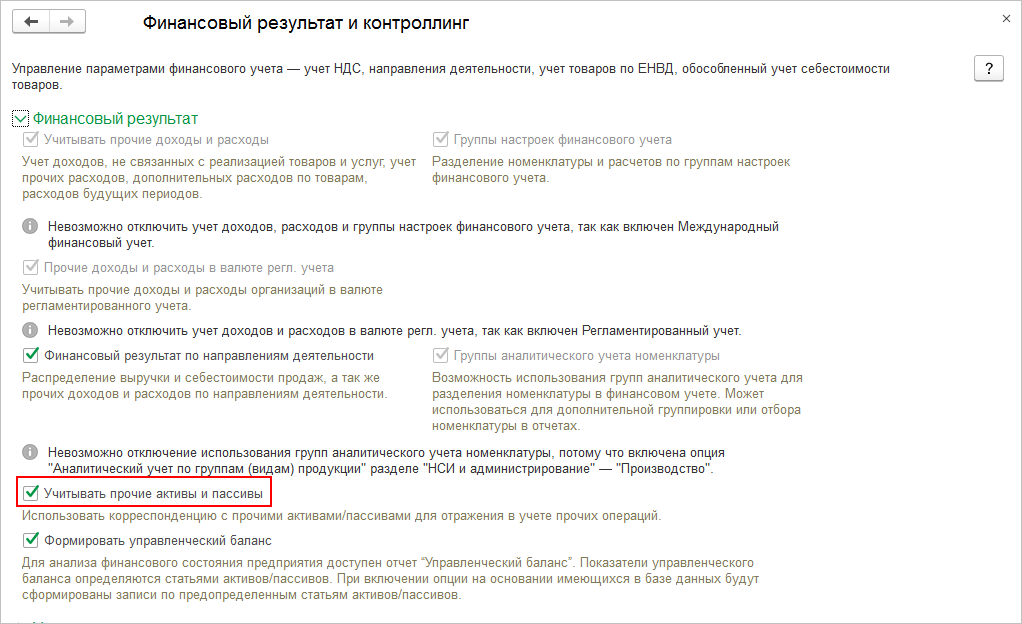 Финансовый результат и контроллинг

×

Управление параметрами финансового учета — учет НДС, направления деятельности, учет товаров по ЕНВД, обособленный учет себестоимости товаров.

?

Финансовый результат

Учитывать прочие доходы и расходы

Учет доходов, не связанных с реализацией товаров и услуг, учет прочих расходов, дополнительных расходов по товарам, расходов будущих периодов.

Группы настроек финансового учета

Разделение номенклатуры и расчетов по группам настроек финансового учета.

Невозможно отключить учет доходов, расходов и группы настроек финансового учета, так как включен Международный финансовый учет.

Прочие доходы и расходы в валюте регл. учета

Учитывать прочие доходы и расходы организаций в валюте регламентированного учета.

Невозможно отключить учет доходов и расходов в валюте регл. учета, так как включен Регламентированный учет.

Финансовый результат по направлениям деятельности

Распределение выручки и себестоимости продаж, а так же прочих доходов и расходов по направлениям деятельности.

Группы аналитического учета номенклатуры

Возможность использования групп аналитического учета для разделения номенклатуры в финансовом учете. Может использоваться для дополнительной группировки или отбора номенклатуры в отчетах.

Невозможно отключение использования групп аналитического учета номенклатуры, потому что включена опция "Аналитический учет по группам (видам) продукции" разделе "НСИ и администрирование" — "Производство".

Учитывать прочие активы и пассивы

Использовать корреспонденцию с прочими активами/пассивами для отражения в учете прочих операций.

Формировать управленческий баланс

Для анализа финансового состояния предприятия доступен отчет "Управленческий баланс". Показатели управленческого баланса определяются статьями активов/пассивов. При включении опции на основании имеющихся в базе данных будут сформированы записи по предопределенным статьям активов/пассивов.